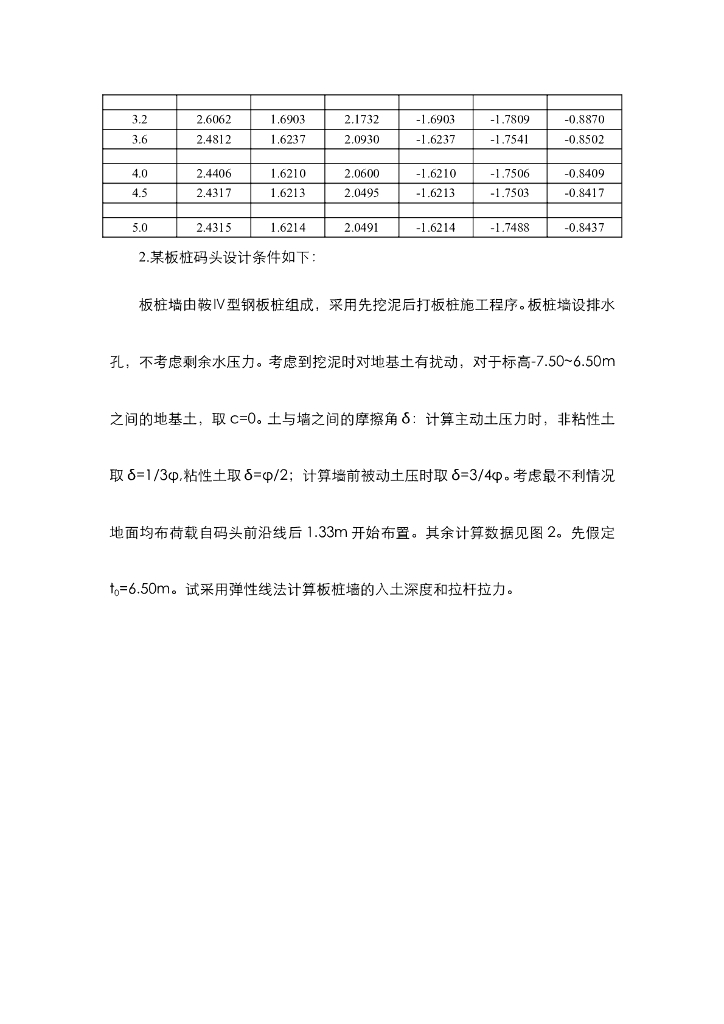 | | | | | | | |
|---|---|---|---|---|---|---|
| 3.2 | 2.6062 | 1.6903 | 2.1732 | -1.6903 | -1.7809 | -0.8870 |
| 3.6 | 2.4812 | 1.6237 | 2.0930 | -1.6237 | -1.7541 | -0.8502 |
| | | | | | | |
| 4.0 | 2.4406 | 1.6210 | 2.0600 | -1.6210 | -1.7506 | -0.8409 |
| 4.5 | 2.4317 | 1.6213 | 2.0495 | -1.6213 | -1.7503 | -0.8417 |
| | | | | | | |
| 5.0 | 2.4315 | 1.6214 | 2.0491 | -1.6214 | -1.7488 | -0.8437 |

2.某板桩码头设计条件如下：

板桩墙由鞍Ⅳ型钢板桩组成，采用先挖泥后打板桩施工程序。板桩墙设排水孔，不考虑剩余水压力。考虑到挖泥时对地基土有扰动，对于标高-7.50~6.50m之间的地基土，取 c=0。土与墙之间的摩擦角 δ：计算主动土压力时，非粘性土取 δ=1/3φ,粘性土取 δ=φ/2；计算墙前被动土压时取 δ=3/4φ。考虑最不利情况地面均布荷载自码头前沿线后 1.33m 开始布置。其余计算数据见图 2。先假定 $t_0$=6.50m。试采用弹性线法计算板桩墙的入土深度和拉杆拉力。